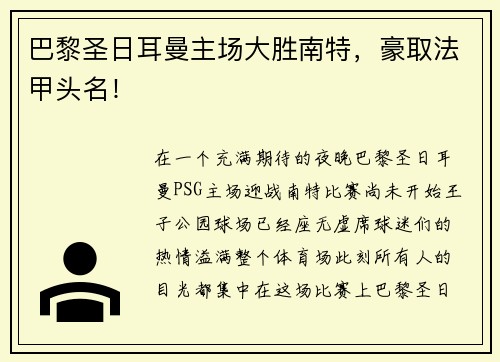 巴黎圣日耳曼主场大胜南特，豪取法甲头名！

在一个充满期待的夜晚巴黎圣日耳曼PSG主场迎战南特比赛尚未开始王子公园球场已经座无虚席球迷们的热情溢满整个体育场此刻所有人的目光都集中在这场比赛上巴黎圣日